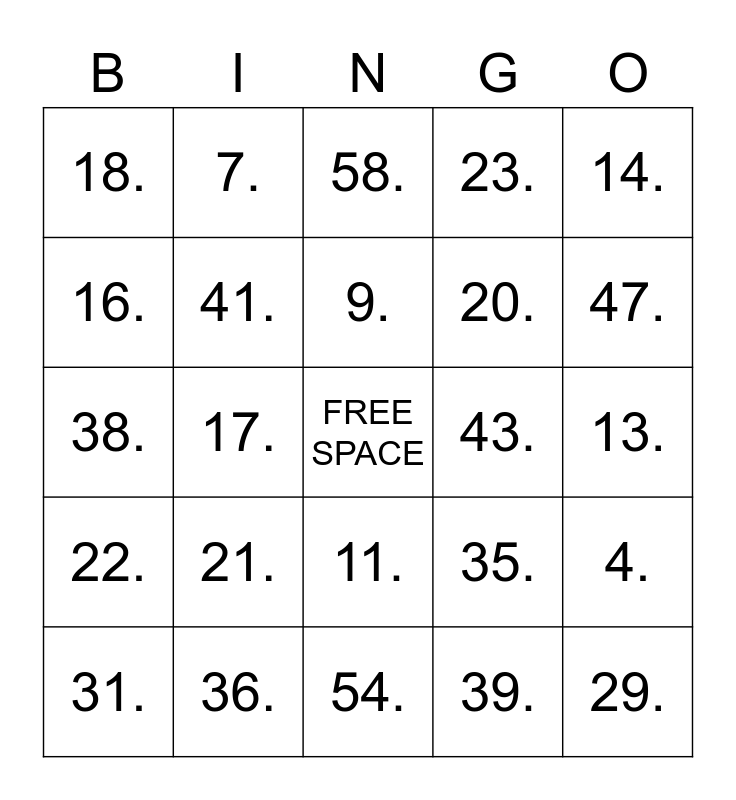 | B | I | N | G | O |
|---|---|---|---|---|
| 18. | 7. | 58. | 23. | 14. |
| 16. | 41. | 9. | 20. | 47. |
| 38. | 17. | FREE SPACE | 43. | 13. |
| 22. | 21. | 11. | 35. | 4. |
| 31. | 36. | 54. | 39. | 29. |